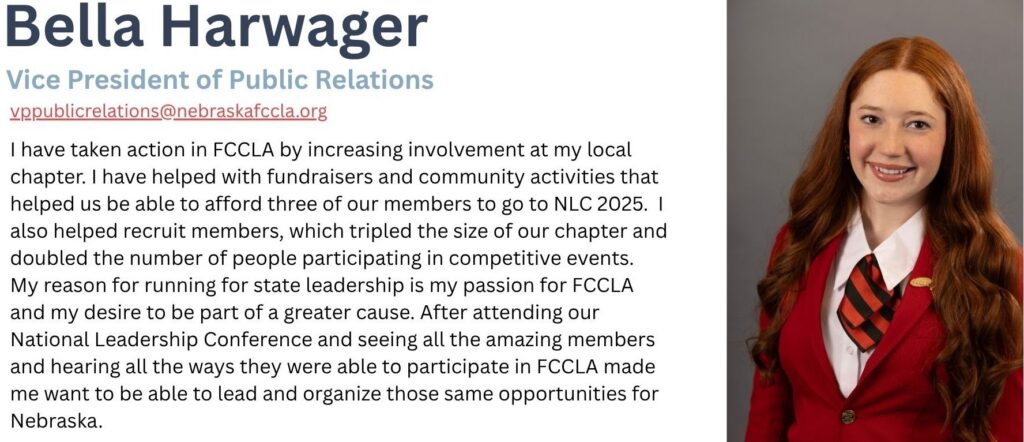 Bella Harwager

Vice President of Public Relations

vppublicrelations@nebraskafccla.org

I have taken action in FCCLA by increasing involvement at my local chapter. I have helped with fundraisers and community activities that helped us be able to afford three of our members to go to NLC 2025. I also helped recruit members, which tripled the size of our chapter and doubled the number of people participating in competitive events. My reason for running for state leadership is my passion for FCCLA and my desire to be part of a greater cause. After attending our National Leadership Conference and seeing all the amazing members and hearing all the ways they were able to participate in FCCLA made me want to be able to lead and organize those same opportunities for Nebraska.